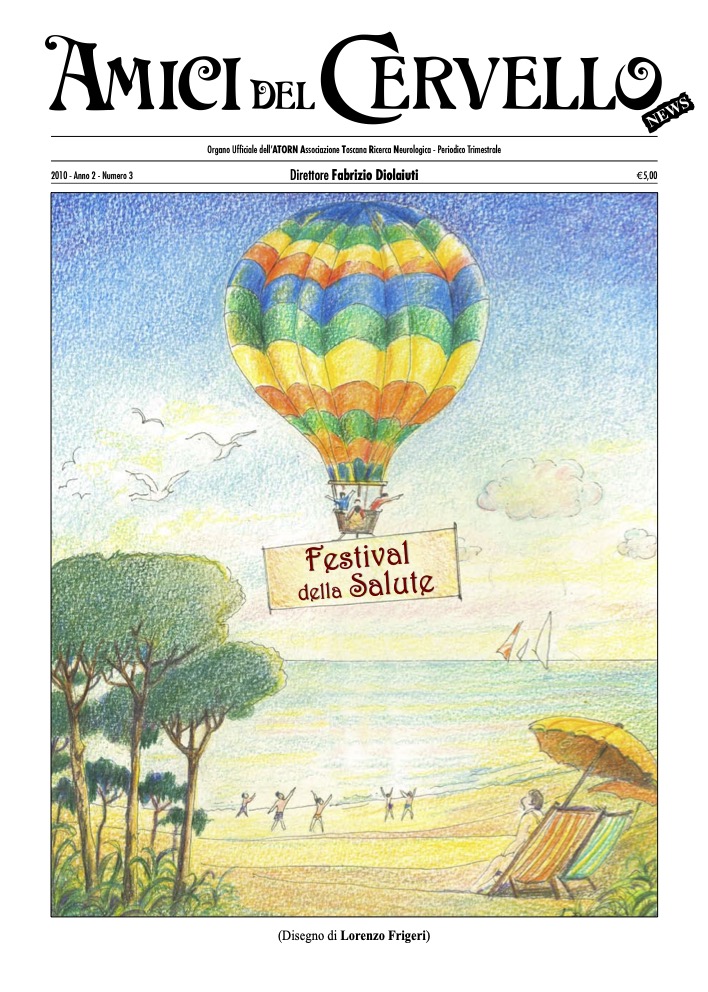 AMICI DEL CERVELLO NEWS

Organo Ufficiale dell'ATORN Associazione Toscana Ricerca Neurologica - Periodico Trimestrale

2010 - Anno 2 - Numero 3

Direttore Fabrizio Diolaiuti

€5,00

Festival della Salute

(Disegno di Lorenzo Frigeri)